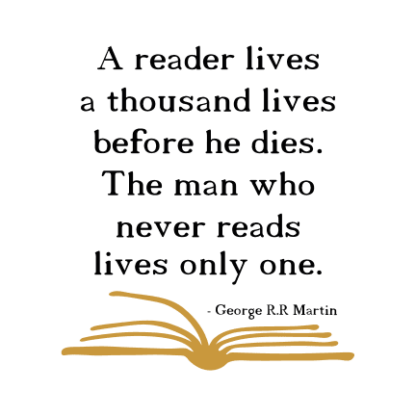 A reader lives a thousand lives before he dies. The man who never reads lives only one.

- George R.R Martin